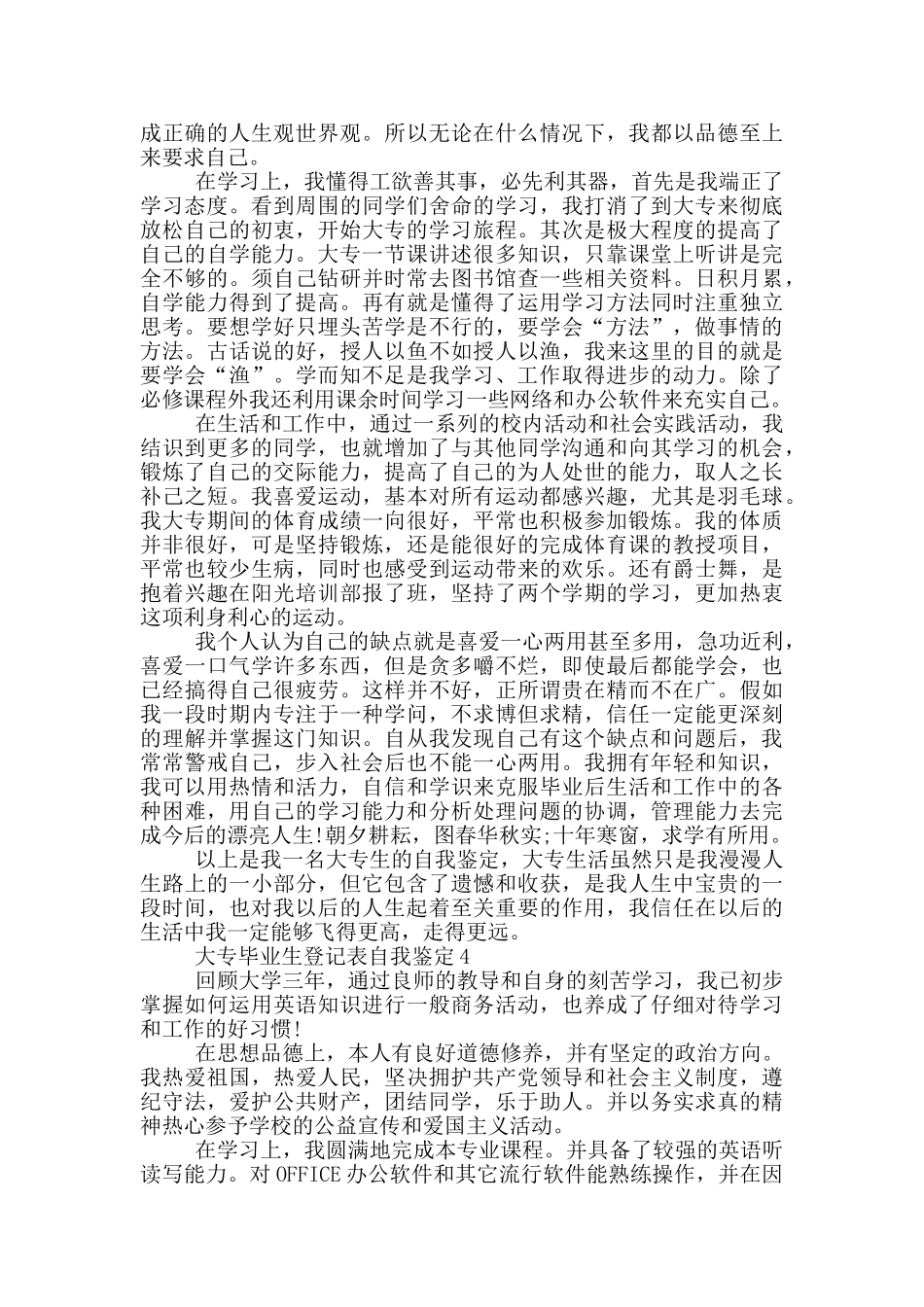 成正确的人生观世界观。所以无论在什么情况下，我都以品德至上来要求自己。

在学习上，我懂得工欲善其事，必先利其器，首先是我端正了学习态度。看到周围的同学们舍命的学习，我打消了到大专来彻底放松自己的初衷，开始大专的学习旅程。其次是极大程度的提高了自己的自学能力。大专一节课讲述很多知识，只靠课堂上听讲是完全不够的。须自己钻研并时常去图书馆查一些相关资料。日积月累，自学能力得到了提高。再有就是懂得了运用学习方法同时注重独立思考。要想学好只埋头苦学是不行的，要学会“方法”，做事情的方法。古话说的好，授人以鱼不如授人以渔，我来这里的目的就是要学会“渔”。学而知不足是我学习、工作取得进步的动力。除了必修课程外我还利用课余时间学习一些网络和办公软件来充实自己。

在生活和工作中，通过一系列的校内活动和社会实践活动，我结识到更多的同学，也就增加了与其他同学沟通和向其学习的机会，锻炼了自己的交际能力，提高了自己的为人处世的能力，取人之长补己之短。我喜爱运动，基本对所有运动都感兴趣，尤其是羽毛球。我大专期间的体育成绩一向很好，平常也积极参加锻炼。我的体质并非很好，可是坚持锻炼，还是能很好的完成体育课的教授项目，平常也较少生病，同时也感受到运动带来的欢乐。还有爵士舞，是抱着兴趣在阳光培训部报了班，坚持了两个学期的学习，更加热衷这项利身利心的运动。

我个人认为自己的缺点就是喜爱一心两用甚至多用，急功近利，喜爱一口气学许多东西，但是贪多嚼不烂，即使最后都能学会，也已经搞得自己很疲劳。这样并不好，正所谓贵在精而不在广。假如我一段时期内专注于一种学问，不求博但求精，信任一定能更深刻的理解并掌握这门知识。自从我发现自己有这个缺点和问题后，我常常警戒自己，步入社会后也不能一心两用。我拥有年轻和知识，我可以用热情和活力，自信和学识来克服毕业后生活和工作中的各种困难，用自己的学习能力和分析处理问题的协调，管理能力去完成今后的漂亮人生!朝夕耕耘，图春华秋实;十年寒窗，求学有所用。

以上是我一名大专生的自我鉴定，大专生活虽然只是我漫漫人生路上的一小部分，但它包含了遗憾和收获，是我人生中宝贵的一段时间，也对我以后的人生起着至关重要的作用，我信任在以后的生活中我一定能够飞得更高，走得更远。

大专毕业生登记表自我鉴定4

回顾大学三年，通过良师的教导和自身的刻苦学习，我已初步掌握如何运用英语知识进行一般商务活动，也养成了仔细对待学习和工作的好习惯!

在思想品德上，本人有良好道德修养，并有坚定的政治方向。我热爱祖国，热爱人民，坚决拥护共产党领导和社会主义制度，遵纪守法，爱护公共财产，团结同学，乐于助人。并以务实求真的精神热心参予学校的公益宣传和爱国主义活动。

在学习上，我圆满地完成本专业课程。并具备了较强的英语听读写能力。对OFFICE办公软件和其它流行软件能熟练操作，并在因